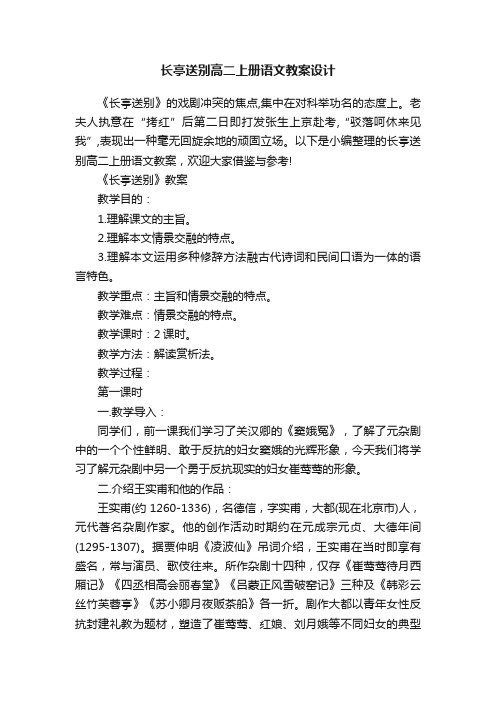 长亭送别高二上册语文教案设计

《长亭送别》的戏剧冲突的焦点,集中在对科举功名的态度上。老夫人执意在“拷红”后第二日即打发张生上京赴考,“驳落呵休来见我”,表现出一种毫无回旋余地的顽固立场。以下是小编整理的长亭送别高二上册语文教案，欢迎大家借鉴与参考!

《长亭送别》教案

教学目的：

1.理解课文的主旨。

2.理解本文情景交融的特点。

3.理解本文运用多种修辞方法融古代诗词和民间口语为一体的语言特色。

教学重点：主旨和情景交融的特点。

教学难点：情景交融的特点。

教学课时：2 课时。

教学方法：解读赏析法。

教学过程：

第一课时

一.教学导入：

同学们，前一课我们学习了关汉卿的《窦娥冤》，了解了元杂剧中的一个个性鲜明、敢于反抗的妇女窦娥的光辉形象，今天我们将学习了解元杂剧中另一个勇于反抗现实的妇女崔莺莺的形象。

二.介绍王实甫和他的作品：

王实甫(约 1260-1336)，名德信，字实甫，大都(现在北京市)人，元代著名杂剧作家。他的创作活动时期约在元成宗元贞、大德年间(1295-1307)。据贾仲明《凌波仙》吊词介绍，王实甫在当时即享有盛名，常与演员、歌伎往来。所作杂剧十四种，仅存《崔莺莺待月西厢记》《四丞相高会丽春堂》《吕蒙正风雪破窑记》三种及《韩彩云丝竹芙蓉亭》《苏小卿月夜贩茶船》各一折。剧作大都以青年女性反抗封建礼教为题材，塑造了崔莺莺、红娘、刘月娥等不同妇女的典型